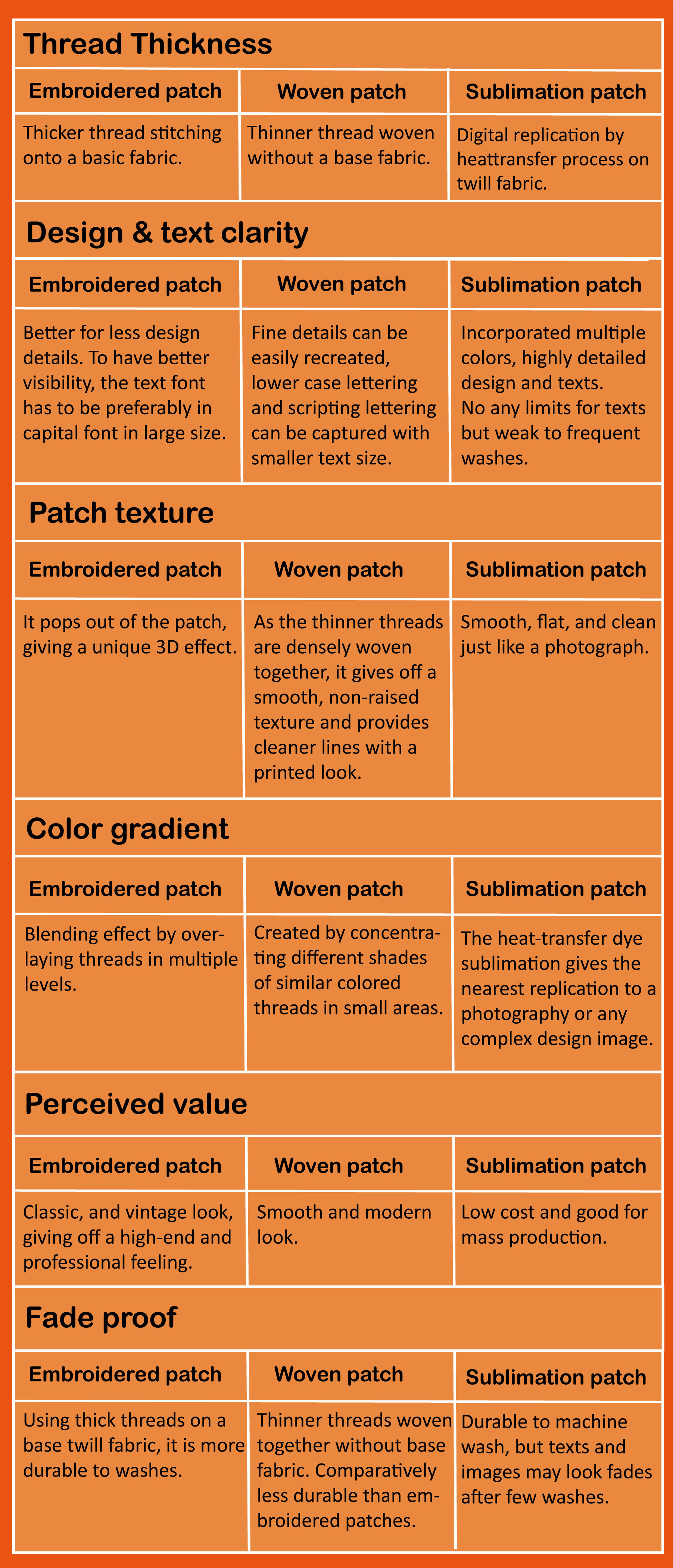 Thread Thickness

| Embroidered patch | Woven patch | Sublimation patch |
|---|---|---|
| Thicker thread stitching onto a basic fabric. | Thinner thread woven without a base fabric. | Digital replication by heattransfer process on twill fabric. |

Design & text clarity

| Embroidered patch | Woven patch | Sublimation patch |
|---|---|---|
| Better for less design details. To have better visibility, the text font has to be preferably in capital font in large size. | Fine details can be easily recreated, lower case lettering and scripting lettering can be captured with smaller text size. | Incorporated multiple colors, highly detailed design and texts. No any limits for texts but weak to frequent washes. |

Patch texture

| Embroidered patch | Woven patch | Sublimation patch |
|---|---|---|
| It pops out of the patch, giving a unique 3D effect. | As the thinner threads are densely woven together, it gives off a smooth, non-raised texture and provides cleaner lines with a printed look. | Smooth, flat, and clean just like a photograph. |

Color gradient

| Embroidered patch | Woven patch | Sublimation patch |
|---|---|---|
| Blending effect by overlaying threads in multiple levels. | Created by concentrating different shades of similar colored threads in small areas. | The heat-transfer dye sublimation gives the nearest replication to a photography or any complex design image. |

Perceived value

| Embroidered patch | Woven patch | Sublimation patch |
|---|---|---|
| Classic, and vintage look, giving off a high-end and professional feeling. | Smooth and modern look. | Low cost and good for mass production. |

Fade proof

| Embroidered patch | Woven patch | Sublimation patch |
|---|---|---|
| Using thick threads on a base twill fabric, it is more durable to washes. | Thinner threads woven together without base fabric. Comparatively less durable than embroidered patches. | Durable to machine wash, but texts and images may look fades after few washes. |